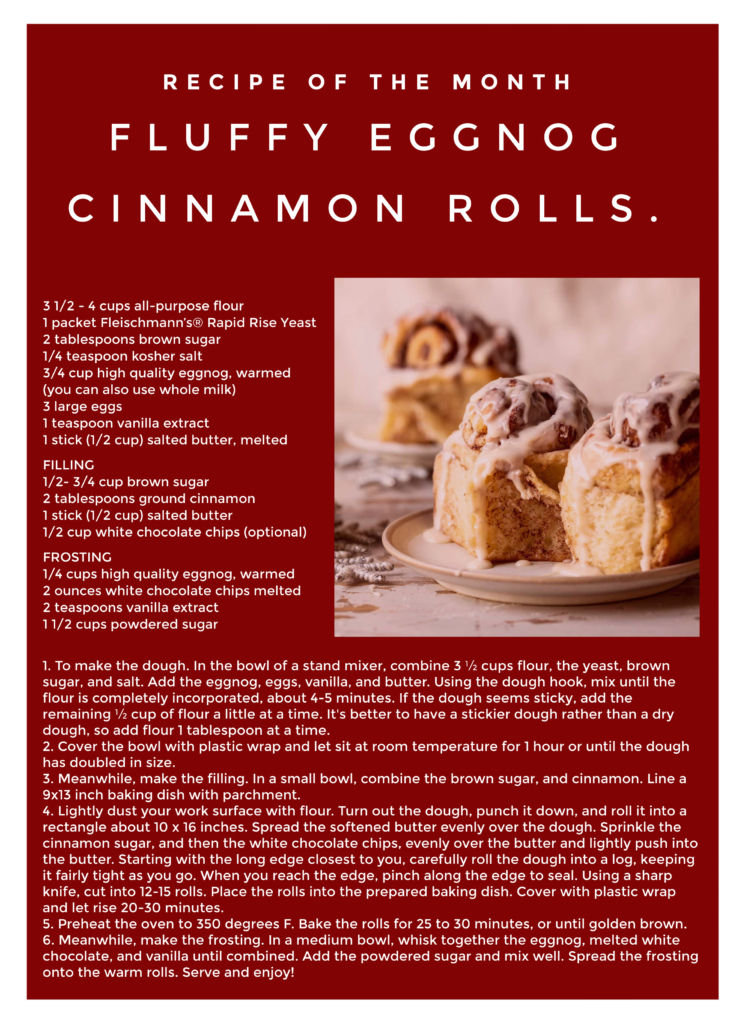 RECIPE OF THE MONTH

FLUFFY EGGNOG CINNAMON ROLLS.

3 1/2 - 4 cups all-purpose flour
1 packet Fleischmann's® Rapid Rise Yeast
2 tablespoons brown sugar
1/4 teaspoon kosher salt
3/4 cup high quality eggnog, warmed
(you can also use whole milk)
3 large eggs
1 teaspoon vanilla extract
1 stick (1/2 cup) salted butter, melted

FILLING
1/2- 3/4 cup brown sugar
2 tablespoons ground cinnamon
1 stick (1/2 cup) salted butter
1/2 cup white chocolate chips (optional)

FROSTING
1/4 cups high quality eggnog, warmed
2 ounces white chocolate chips melted
2 teaspoons vanilla extract
1 1/2 cups powdered sugar

1. To make the dough. In the bowl of a stand mixer, combine 3 ½ cups flour, the yeast, brown sugar, and salt. Add the eggnog, eggs, vanilla, and butter. Using the dough hook, mix until the flour is completely incorporated, about 4-5 minutes. If the dough seems sticky, add the remaining ½ cup of flour a little at a time. It's better to have a stickier dough rather than a dry dough, so add flour 1 tablespoon at a time.
2. Cover the bowl with plastic wrap and let sit at room temperature for 1 hour or until the dough has doubled in size.
3. Meanwhile, make the filling. In a small bowl, combine the brown sugar, and cinnamon. Line a 9x13 inch baking dish with parchment.
4. Lightly dust your work surface with flour. Turn out the dough, punch it down, and roll it into a rectangle about 10 x 16 inches. Spread the softened butter evenly over the dough. Sprinkle the cinnamon sugar, and then the white chocolate chips, evenly over the butter and lightly push into the butter. Starting with the long edge closest to you, carefully roll the dough into a log, keeping it fairly tight as you go. When you reach the edge, pinch along the edge to seal. Using a sharp knife, cut into 12-15 rolls. Place the rolls into the prepared baking dish. Cover with plastic wrap and let rise 20-30 minutes.
5. Preheat the oven to 350 degrees F. Bake the rolls for 25 to 30 minutes, or until golden brown.
6. Meanwhile, make the frosting. In a medium bowl, whisk together the eggnog, melted white chocolate, and vanilla until combined. Add the powdered sugar and mix well. Spread the frosting onto the warm rolls. Serve and enjoy!